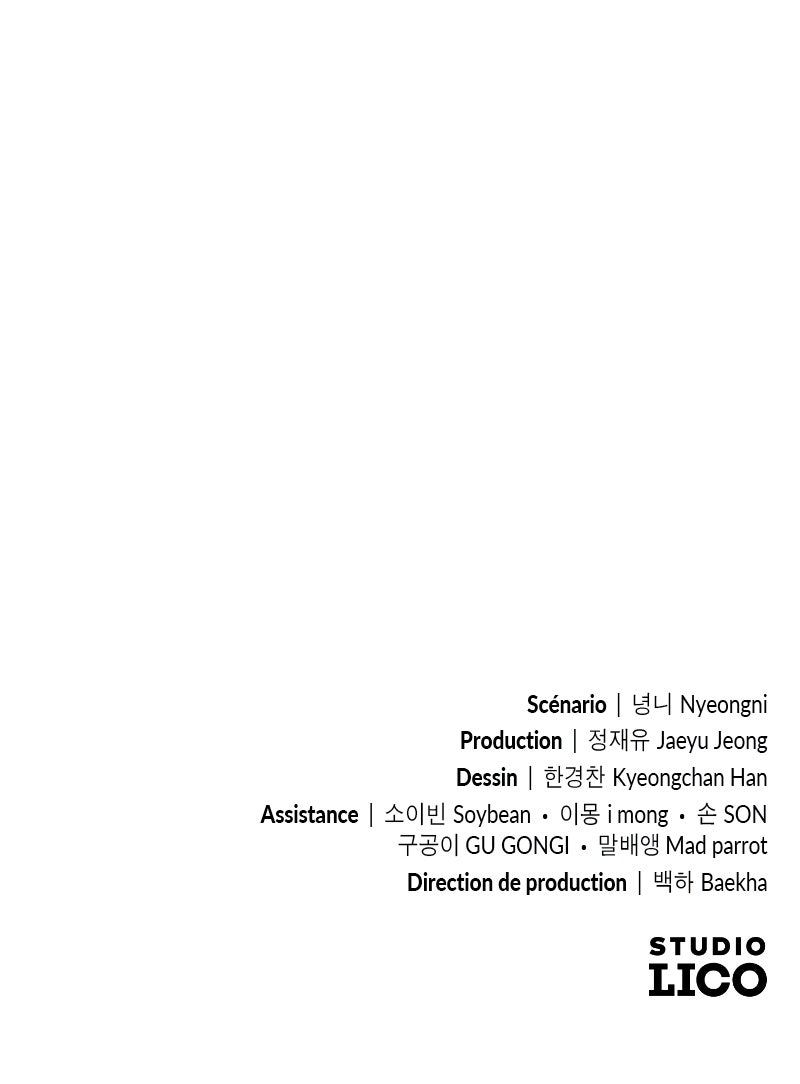 Scénario | 녕니 Nyeongni
Production | 정재유 Jaeyu Jeong
Dessin | 한경찬 Kyeongchan Han
Assistance | 소이빈 Soybean • 이몽 i mong • 손 SON
구공이 GU GONGI • 말배앵 Mad parrot
Direction de production | 백하 Baekha

STUDIO
LICO